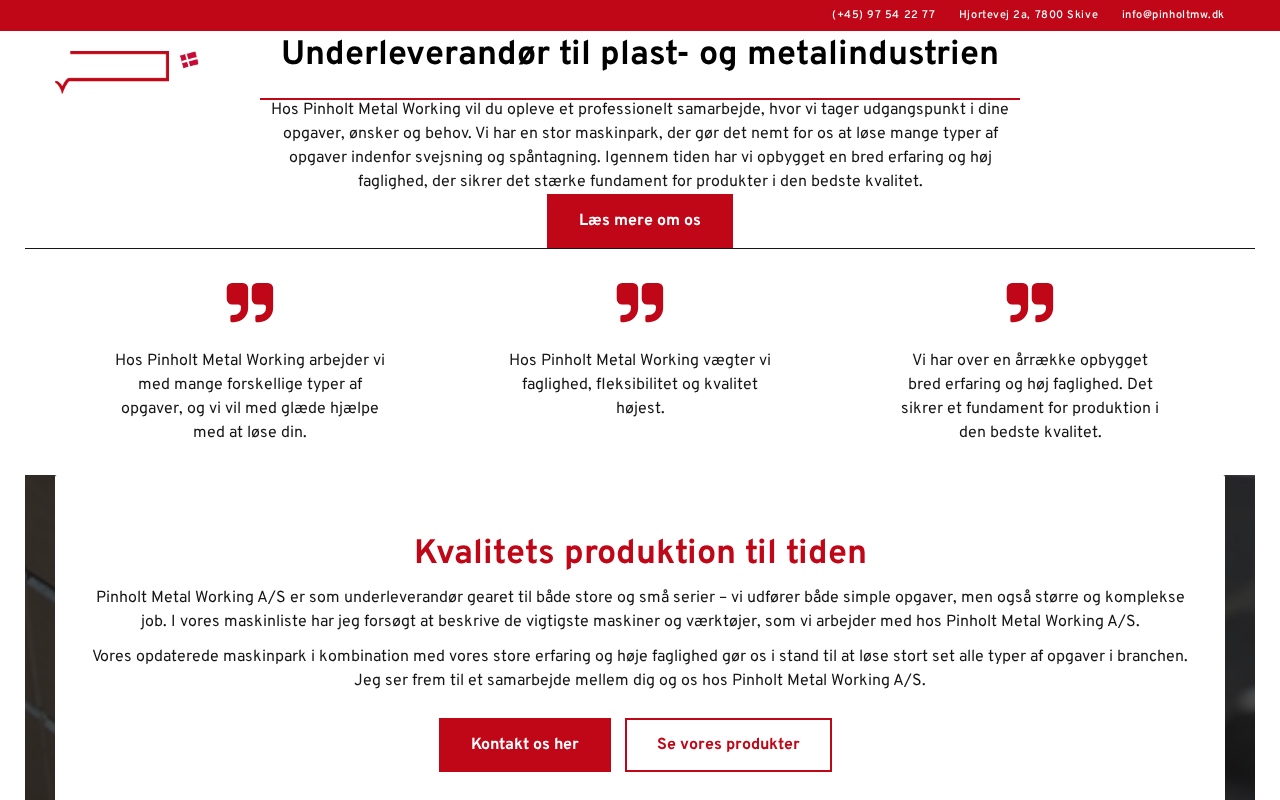 (+45) 97 54 22 77 Hjortevej 2a, 7800 Skive info@pinholtmw.dk

Underleverandør til plast- og metalindustrien

Hos Pinholt Metal Working vil du opleve et professionelt samarbejde, hvor vi tager udgangspunkt i dine opgaver, ønsker og behov. Vi har en stor maskinpark, der gør det nemt for os at løse mange typer af opgaver indenfor svejsning og spåntagning. Igennem tiden har vi opbygget en bred erfaring og høj faglighed, der sikrer det stærke fundament for produkter i den bedste kvalitet.

Læs mere om os

Hos Pinholt Metal Working arbejder vi med mange forskellige typer af opgaver, og vi vil med glæde hjælpe med at løse din.

Hos Pinholt Metal Working vægter vi faglighed, fleksibilitet og kvalitet højest.

Vi har over en årrække opbygget bred erfaring og høj faglighed. Det sikrer et fundament for produktion i den bedste kvalitet.

Kvalitets produktion til tiden

Pinholt Metal Working A/S er som underleverandør gearet til både store og små serier – vi udfører både simple opgaver, men også større og komplekse job. I vores maskinliste har jeg forsøgt at beskrive de vigtigste maskiner og værktøjer, som vi arbejder med hos Pinholt Metal Working A/S.

Vores opdaterede maskinpark i kombination med vores store erfaring og høje faglighed gør os i stand til at løse stort set alle typer af opgaver i branchen. Jeg ser frem til et samarbejde mellem dig og os hos Pinholt Metal Working A/S.

Kontakt os her

Se vores produkter